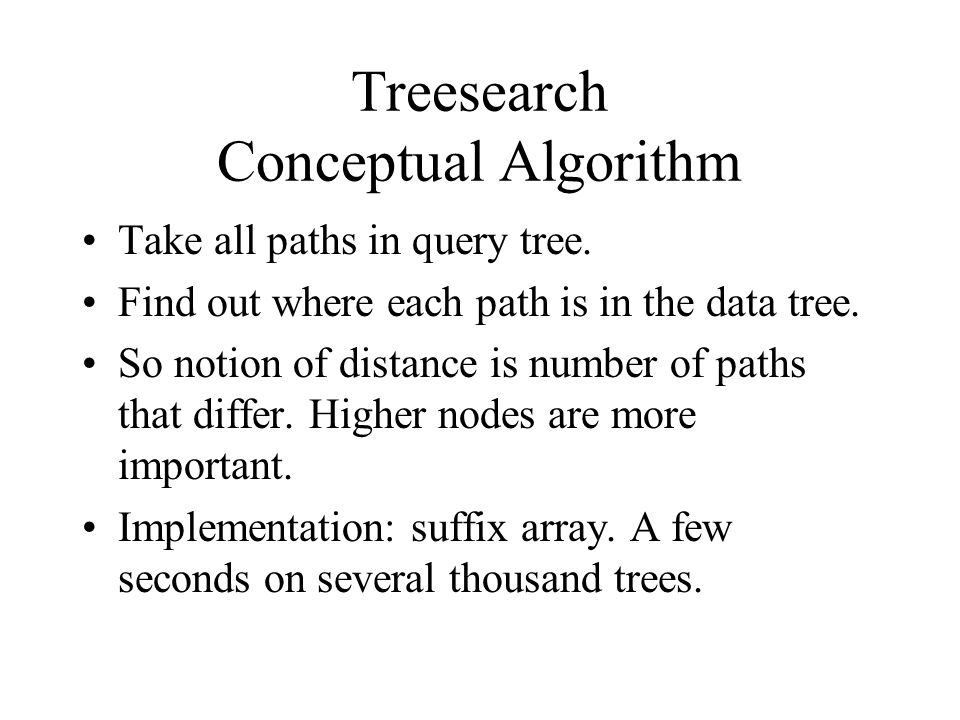 Treesearch
Conceptual Algorithm

• Take all paths in query tree.
• Find out where each path is in the data tree.
• So notion of distance is number of paths that differ. Higher nodes are more important.
• Implementation: suffix array. A few seconds on several thousand trees.